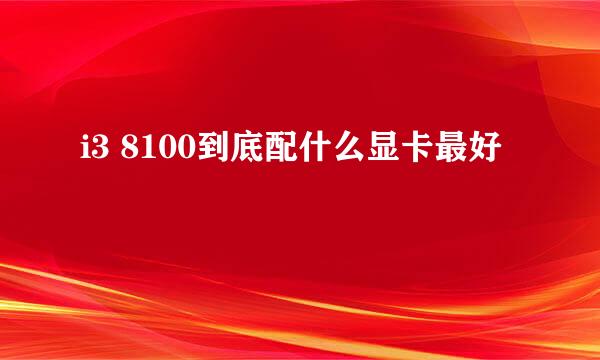 i3 8100到底配什么显卡最好